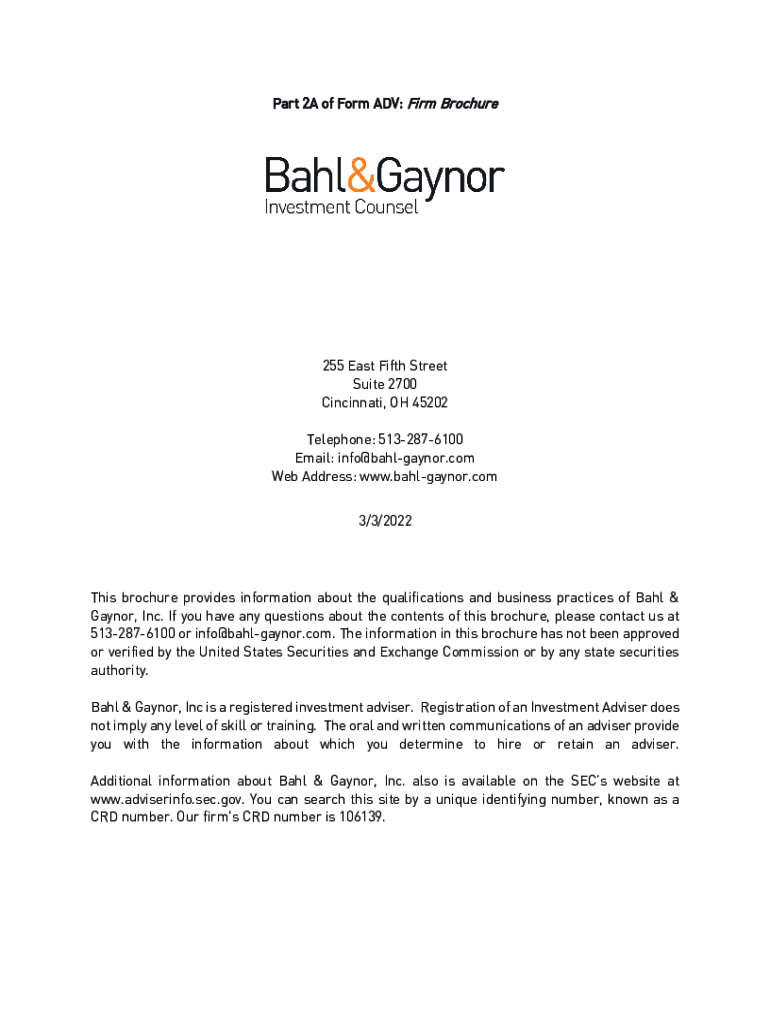 Part 2A of Form ADV: Firm Brochure

Bahl&Gaynor
Investment Counsel

255 East Fifth Street
Suite 2700
Cincinnati, OH 45202

Telephone: 513-287-6100
Email: info@bahl-gaynor.com
Web Address: www.bahl-gaynor.com

3/3/2022

This brochure provides information about the qualifications and business practices of Bahl & Gaynor, Inc. If you have any questions about the contents of this brochure, please contact us at 513-287-6100 or info@bahl-gaynor.com. The information in this brochure has not been approved or verified by the United States Securities and Exchange Commission or by any state securities authority.

Bahl & Gaynor, Inc is a registered investment adviser. Registration of an Investment Adviser does not imply any level of skill or training. The oral and written communications of an adviser provide you with the information about which you determine to hire or retain an adviser.

Additional information about Bahl & Gaynor, Inc. also is available on the SEC's website at www.adviserinfo.sec.gov. You can search this site by a unique identifying number, known as a CRD number. Our firm's CRD number is 106139.